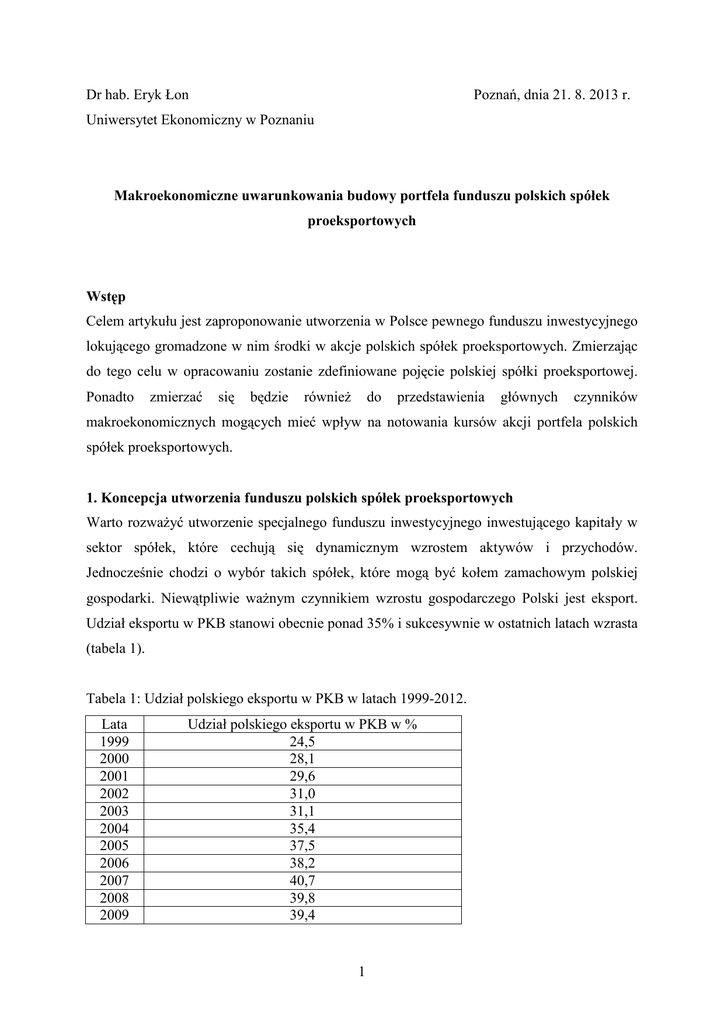 Dr hab. Eryk Łon

Poznań, dnia 21. 8. 2013 r.

Uniwersytet Ekonomiczny w Poznaniu

Makroekonomiczne uwarunkowania budowy portfela funduszu polskich spółek proeksportowych

Wstęp

Celem artykułu jest zaproponowanie utworzenia w Polsce pewnego funduszu inwestycyjnego lokującego gromadzone w nim środki w akcje polskich spółek proeksportowych. Zmierzając do tego celu w opracowaniu zostanie zdefiniowane pojęcie polskiej spółki proeksportowej. Ponadto zmierzać się będzie również do przedstawienia głównych czynników makroekonomicznych mogących mieć wpływ na notowania kursów akcji portfela polskich spółek proeksportowych.

1. Koncepcja utworzenia funduszu polskich spółek proeksportowych

Warto rozważyć utworzenie specjalnego funduszu inwestycyjnego inwestującego kapitały w sektor spółek, które cechują się dynamicznym wzrostem aktywów i przychodów. Jednocześnie chodzi o wybór takich spółek, które mogą być kołem zamachowym polskiej gospodarki. Niewątpliwie ważnym czynnikiem wzrostu gospodarczego Polski jest eksport. Udział eksportu w PKB stanowi obecnie ponad 35% i sukcesywnie w ostatnich latach wzrasta (tabela 1).

Tabela 1: Udział polskiego eksportu w PKB w latach 1999-2012.

| Lata | Udział polskiego eksportu w PKB w % |
|---|---|
| 1999 | 24,5 |
| 2000 | 28,1 |
| 2001 | 29,6 |
| 2002 | 31,0 |
| 2003 | 31,1 |
| 2004 | 35,4 |
| 2005 | 37,5 |
| 2006 | 38,2 |
| 2007 | 40,7 |
| 2008 | 39,8 |
| 2009 | 39,4 |

1